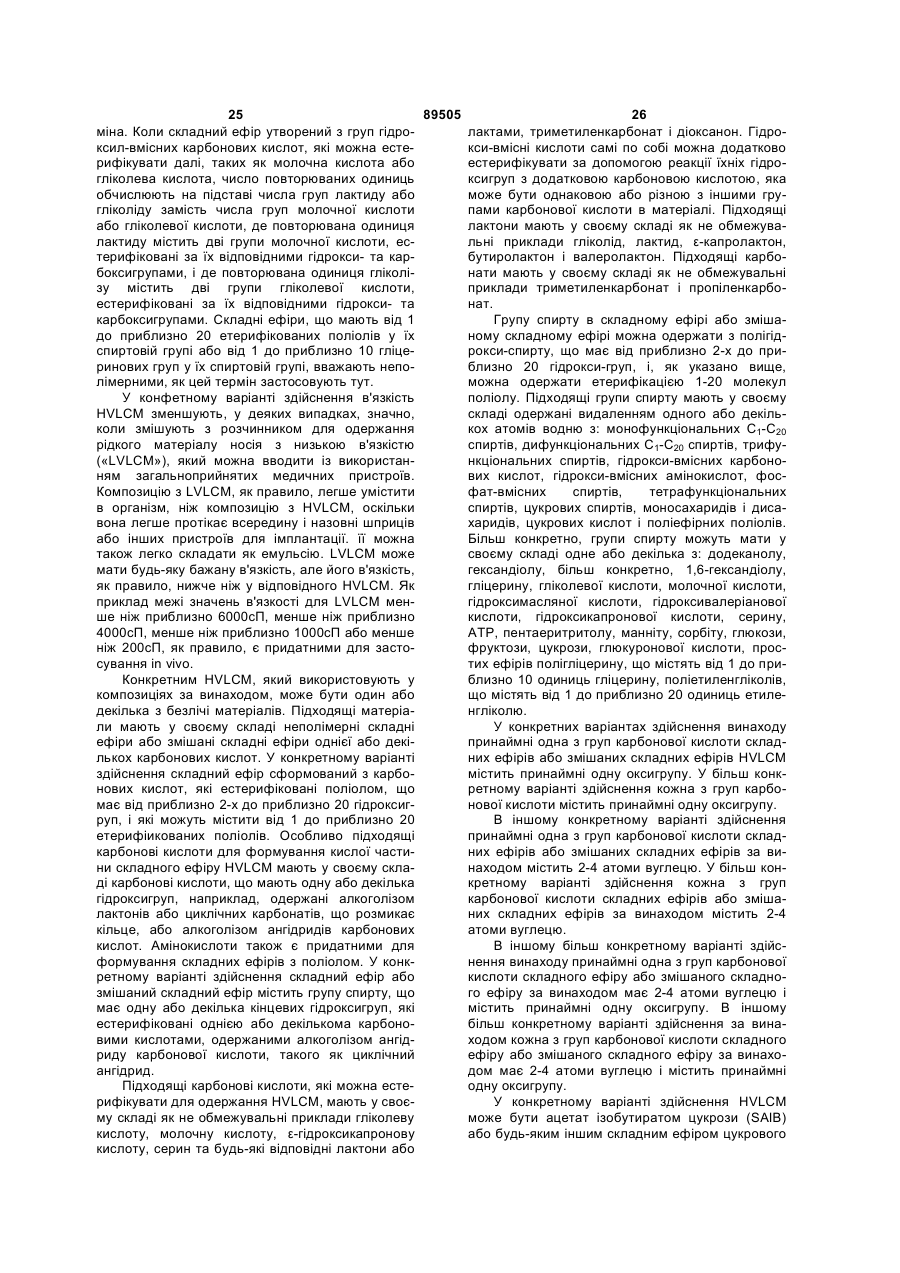 25 89505 26

міна. Коли складний ефір утворений з груп гідроксил-вмісних карбонових кислот, які можна естерифікувати далі, таких як молочна кислота або гліколева кислота, число повторюваних одиниць обчислюють на підставі числа груп лактиду або гліколіду замість числа груп молочної кислоти або гліколевої кислоти, де повторювана одиниця лактиду містить дві групи молочної кислоти, естерифіковані за їх відповідними гідрокси- та карбоксигрупами, і де повторювана одиниця гліколізу містить дві групи гліколевої кислоти, естерифіковані за їх відповідними гідрокси- та карбоксигрупами. Складні ефіри, що мають від 1 до приблизно 20 етерифікованих поліолів у їх спиртовій групі або від 1 до приблизно 10 гліцеринових груп у їх спиртовій групі, вважають неполімерними, як цей термін застосовують тут.

У конфетному варіанті здійснення в'язкість HVLCM зменшують, у деяких випадках, значно, коли змішують з розчинником для одержання рідкого матеріалу носія з низькою в'язкістю («LVLCM»), який можна вводити із використанням загальноприйнятих медичних пристроїв. Композицію з LVLCM, як правило, легше умістити в організм, ніж композицію з HVLCM, оскільки вона легше протікає всередину і назовні шприців або інших пристроїв для імплантації. її можна також легко складати як емульсію. LVLCM може мати будь-яку бажану в'язкість, але його в'язкість, як правило, нижче ніж у відповідного HVLCM. Як приклад межі значень в'язкості для LVLCM менше ніж приблизно 6000сП, менше ніж приблизно 4000сП, менше ніж приблизно 1000сП або менше ніж 200сП, як правило, є придатними для застосування in vivo.

Конкретним HVLCM, який використовують у композиціях за винаходом, може бути один або декілька з безлічі матеріалів. Підходящі матеріали мають у своєму складі неполімерні складні ефіри або змішані складні ефіри однієї або декількох карбонових кислот. У конкретному варіанті здійснення складний ефір сформований з карбонових кислот, які естерифіковані поліолом, що має від приблизно 2-х до приблизно 20 гідроксигруп, і які можуть містити від 1 до приблизно 20 етерифікованих поліолів. Особливо підходящі карбонові кислоти для формування кислої частини складного ефіру HVLCM мають у своєму складі карбонові кислоти, що мають одну або декілька гідроксигруп, наприклад, одержані алкоголізом лактонів або циклічних карбонатів, що розмикає кільце, або алкоголізом ангідридів карбонових кислот. Амінокислоти також є придатними для формування складних ефірів з поліолом. У конкретному варіанті здійснення складний ефір або змішаний складний ефір містить групу спирту, що має одну або декілька кінцевих гідроксигруп, які естерифіковані однією або декількома карбоновими кислотами, одержаними алкоголізом ангідриду карбонової кислоти, такого як циклічний ангідрид.

Підходящі карбонові кислоти, які можна естерифікувати для одержання HVLCM, мають у своєму складі як не обмежувальні приклади гліколеву кислоту, молочну кислоту, ε-гідроксикапронову кислоту, серин та будь-які відповідні лактони або лактами, триметиленкарбонат і діоксанон. Гідрокси-вмісні кислоти самі по собі можна додатково естерифікувати за допомогою реакції їхніх гідроксигруп з додатковою карбоновою кислотою, яка може бути однаковою або різною з іншими групами карбонової кислоти в матеріалі. Підходящі лактони мають у своєму складі як не обмежувальні приклади гліколід, лактид, ε-капролактон, бутиролактон і валеролактон. Підходящі карбонати мають у своєму складі як не обмежувальні приклади триметиленкарбонат і пропіленкарбонат.

Групу спирту в складному ефірі або змішаному складному ефірі можна одержати з полігідрокси-спирту, що має від приблизно 2-х до приблизно 20 гідрокси-груп, і, як указано вище, можна одержати етерифікацією 1-20 молекул поліолу. Підходящі групи спирту мають у своєму складі одержані видаленням одного або декількох атомів водню з: монофункціональних $C_1$-$C_{20}$ спиртів, дифункціональних $C_1$-$C_{20}$ спиртів, трифункціональних спиртів, гідрокси-вмісних карбонових кислот, гідрокси-вмісних амінокислот, фосфат-вмісних спиртів, тетрафункціональних спиртів, цукрових спиртів, моносахаридів і дисахаридів, цукрових кислот і поліефірних поліолів. Більш конкретно, групи спирту можуть мати у своєму складі одне або декілька з: додеканолу, гександіолу, більш конкретно, 1,6-гександіолу, гліцерину, гліколевої кислоти, молочної кислоти, гідроксимасляної кислоти, гідроксивалеріанової кислоти, гідроксикапронової кислоти, серину, АТР, пентаеритритолу, манніту, сорбіту, глюкози, фруктози, цукрози, глюкуронової кислоти, простих ефірів полігліцерину, що містять від 1 до приблизно 10 одиниць гліцерину, поліетиленгліколів, що містять від 1 до приблизно 20 одиниць етиленгліколю.

У конкретних варіантах здійснення винаходу принаймні одна з груп карбонової кислоти складних ефірів або змішаних складних ефірів HVLCM містить принаймні одну оксигрупу. У більш конкретному варіанті здійснення кожна з груп карбонової кислоти містить принаймні одну оксигрупу.

В іншому конкретному варіанті здійснення принаймні одна з груп карбонової кислоти складних ефірів або змішаних складних ефірів за винаходом містить 2-4 атоми вуглецю. У більш конкретному варіанті здійснення кожна з груп карбонової кислоти складних ефірів або змішаних складних ефірів за винаходом містить 2-4 атоми вуглецю.

В іншому більш конкретному варіанті здійснення винаходу принаймні одна з груп карбонової кислоти складного ефіру або змішаного складного ефіру за винаходом має 2-4 атоми вуглецю і містить принаймні одну оксигрупу. В іншому більш конкретному варіанті здійснення за винаходом кожна з груп карбонової кислоти складного ефіру або змішаного складного ефіру за винаходом має 2-4 атоми вуглецю і містить принаймні одну оксигрупу.

У конкретному варіанті здійснення HVLCM може бути ацетат ізобутиратом цукрози (SAIB) або будь-яким іншим складним ефіром цукрового